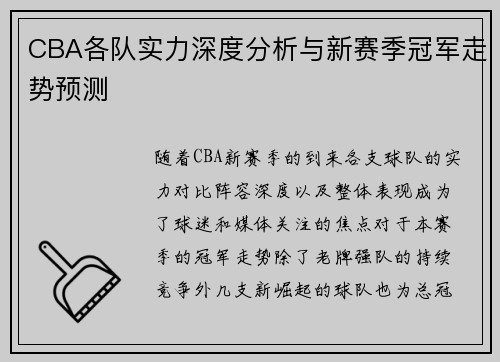 CBA各队实力深度分析与新赛季冠军走势预测

随着CBA新赛季的到来各支球队的实力对比阵容深度以及整体表现成为了球迷和媒体关注的焦点对于本赛季的冠军走势除了老牌强队的持续竞争外几支新崛起的球队也为总冠